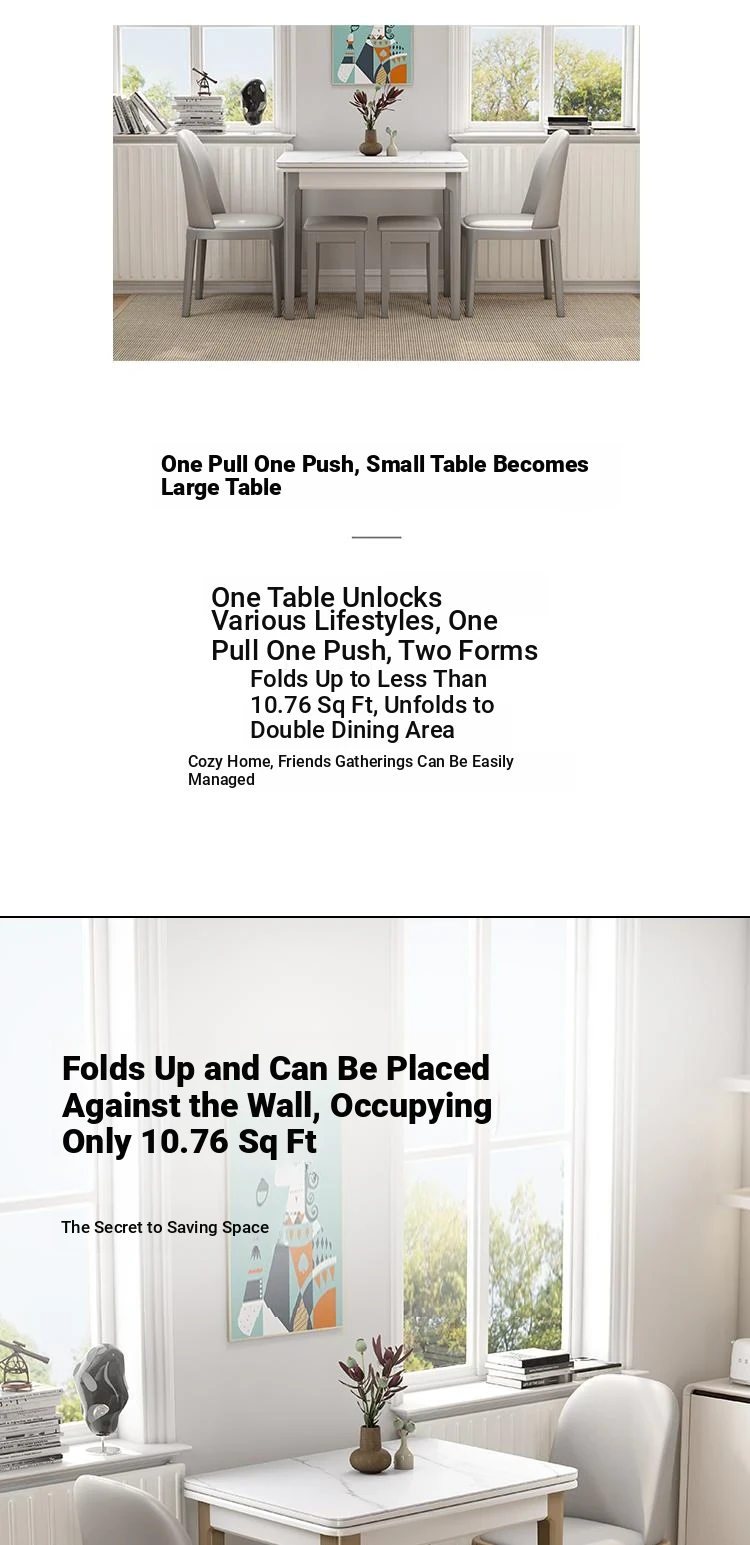 One Pull One Push, Small Table Becomes Large Table

One Table Unlocks Various Lifestyles, One Pull One Push, Two Forms

Folds Up to Less Than 10.76 Sq Ft, Unfolds to Double Dining Area

Cozy Home, Friends Gatherings Can Be Easily Managed

Folds Up and Can Be Placed Against the Wall, Occupying Only 10.76 Sq Ft

The Secret to Saving Space